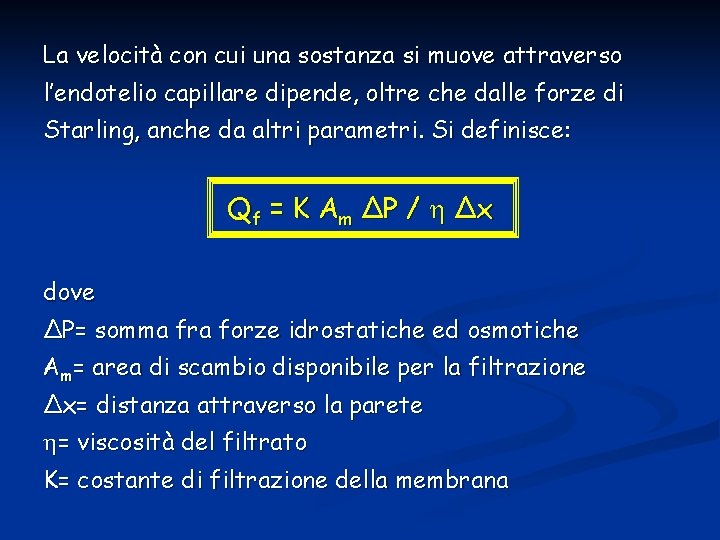 La velocità con cui una sostanza si muove attraverso l'endotelio capillare dipende, oltre che dalle forze di Starling, anche da altri parametri. Si definisce:

$Q_f = K A_m \Delta P / \eta \Delta x$

dove
$\Delta P$= somma fra forze idrostatiche ed osmotiche
$A_m$= area di scambio disponibile per la filtrazione
$\Delta x$= distanza attraverso la parete
$\eta$= viscosità del filtrato
K= costante di filtrazione della membrana